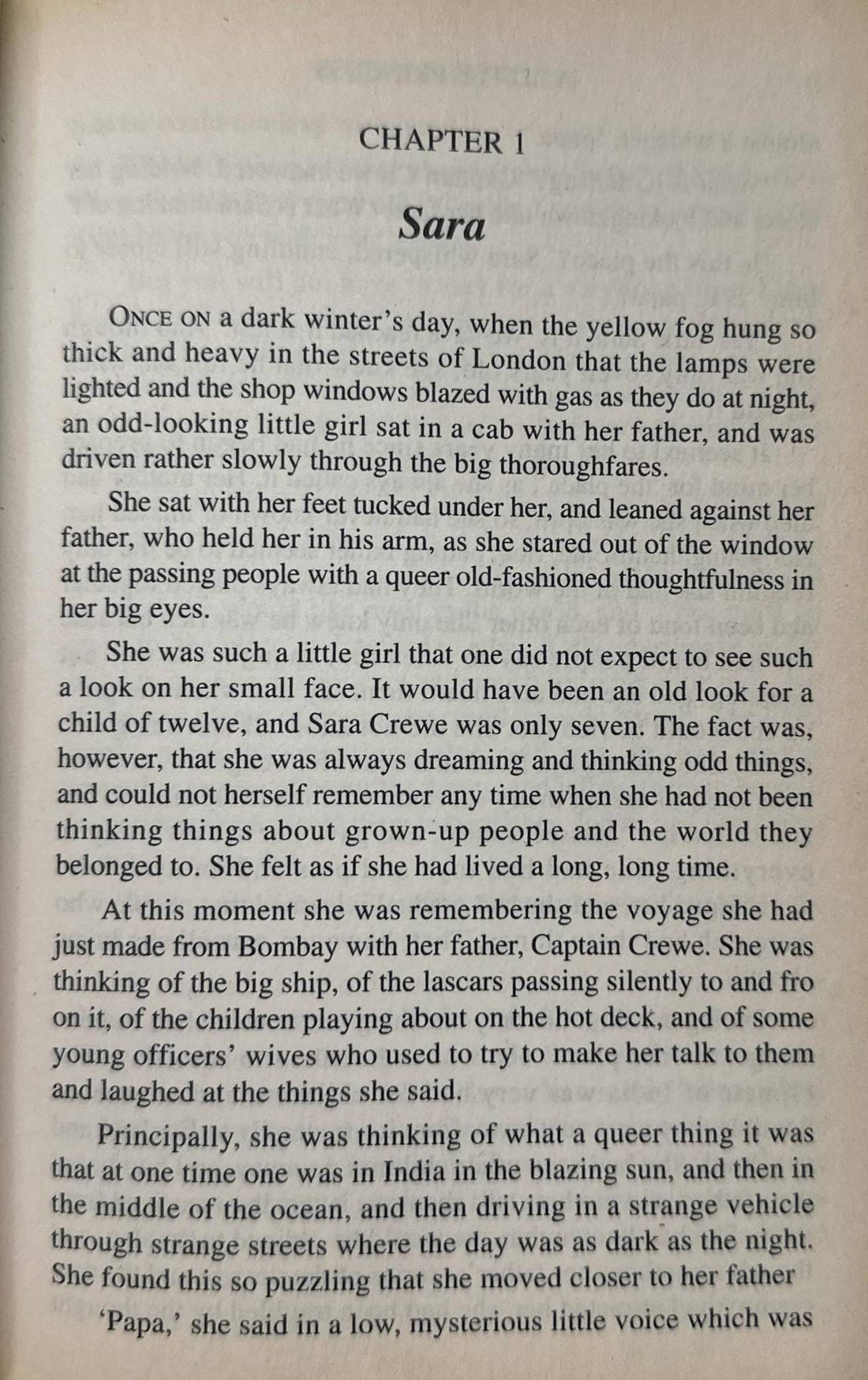 CHAPTER 1

Sara

ONCE ON a dark winter's day, when the yellow fog hung so thick and heavy in the streets of London that the lamps were lighted and the shop windows blazed with gas as they do at night, an odd-looking little girl sat in a cab with her father, and was driven rather slowly through the big thoroughfares.

She sat with her feet tucked under her, and leaned against her father, who held her in his arm, as she stared out of the window at the passing people with a queer old-fashioned thoughtfulness in her big eyes.

She was such a little girl that one did not expect to see such a look on her small face. It would have been an old look for a child of twelve, and Sara Crewe was only seven. The fact was, however, that she was always dreaming and thinking odd things, and could not herself remember any time when she had not been thinking things about grown-up people and the world they belonged to. She felt as if she had lived a long, long time.

At this moment she was remembering the voyage she had just made from Bombay with her father, Captain Crewe. She was thinking of the big ship, of the lascars passing silently to and fro on it, of the children playing about on the hot deck, and of some young officers' wives who used to try to make her talk to them and laughed at the things she said.

Principally, she was thinking of what a queer thing it was that at one time one was in India in the blazing sun, and then in the middle of the ocean, and then driving in a strange vehicle through strange streets where the day was as dark as the night. She found this so puzzling that she moved closer to her father

'Papa,' she said in a low, mysterious little voice which was